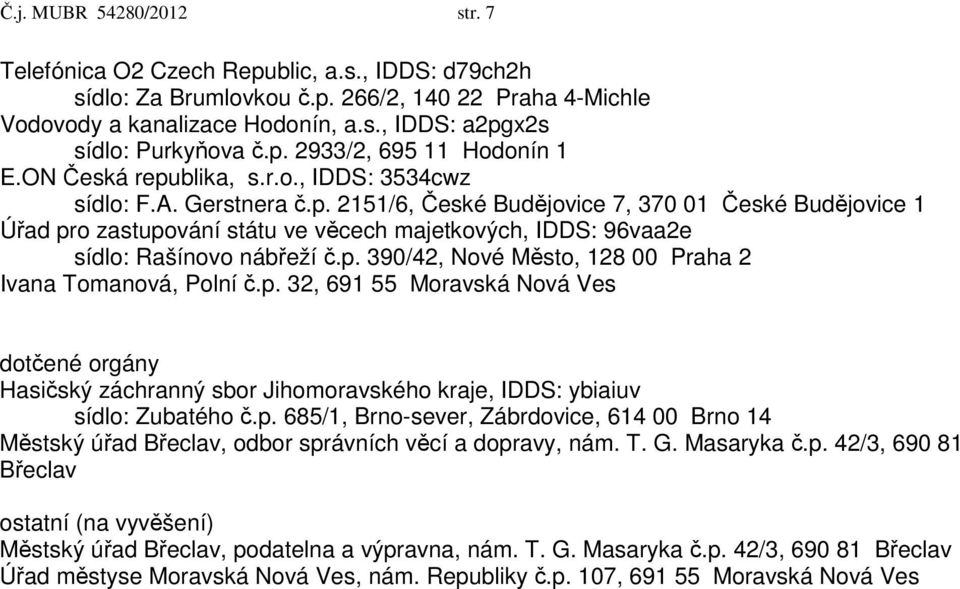 Č.j. MUBR 54280/2012 str. 7

Telefónica O2 Czech Republic, a.s., IDDS: d79ch2h
sídlo: Za Brumlovkou č.p. 266/2, 140 22 Praha 4-Michle
Vodovody a kanalizace Hodonín, a.s., IDDS: a2pgx2s
sídlo: Purkyňova č.p. 2933/2, 695 11 Hodonín 1
E.ON Česká republika, s.r.o., IDDS: 3534cwz
sídlo: F.A. Gerstnera č.p. 2151/6, České Budějovice 7, 370 01 České Budějovice 1
Úřad pro zastupování státu ve věcech majetkových, IDDS: 96vaa2e
sídlo: Rašínovo nábřeží č.p. 390/42, Nové Město, 128 00 Praha 2
Ivana Tomanová, Polní č.p. 32, 691 55 Moravská Nová Ves

dotčené orgány
Hasičský záchranný sbor Jihomoravského kraje, IDDS: ybiaiuv
sídlo: Zubatého č.p. 685/1, Brno-sever, Zábrdovice, 614 00 Brno 14
Městský úřad Břeclav, odbor správních věcí a dopravy, nám. T. G. Masaryka č.p. 42/3, 690 81 Břeclav

ostatní (na vyvěšení)
Městský úřad Břeclav, podatelna a výpravna, nám. T. G. Masaryka č.p. 42/3, 690 81 Břeclav
Úřad městyse Moravská Nová Ves, nám. Republiky č.p. 107, 691 55 Moravská Nová Ves